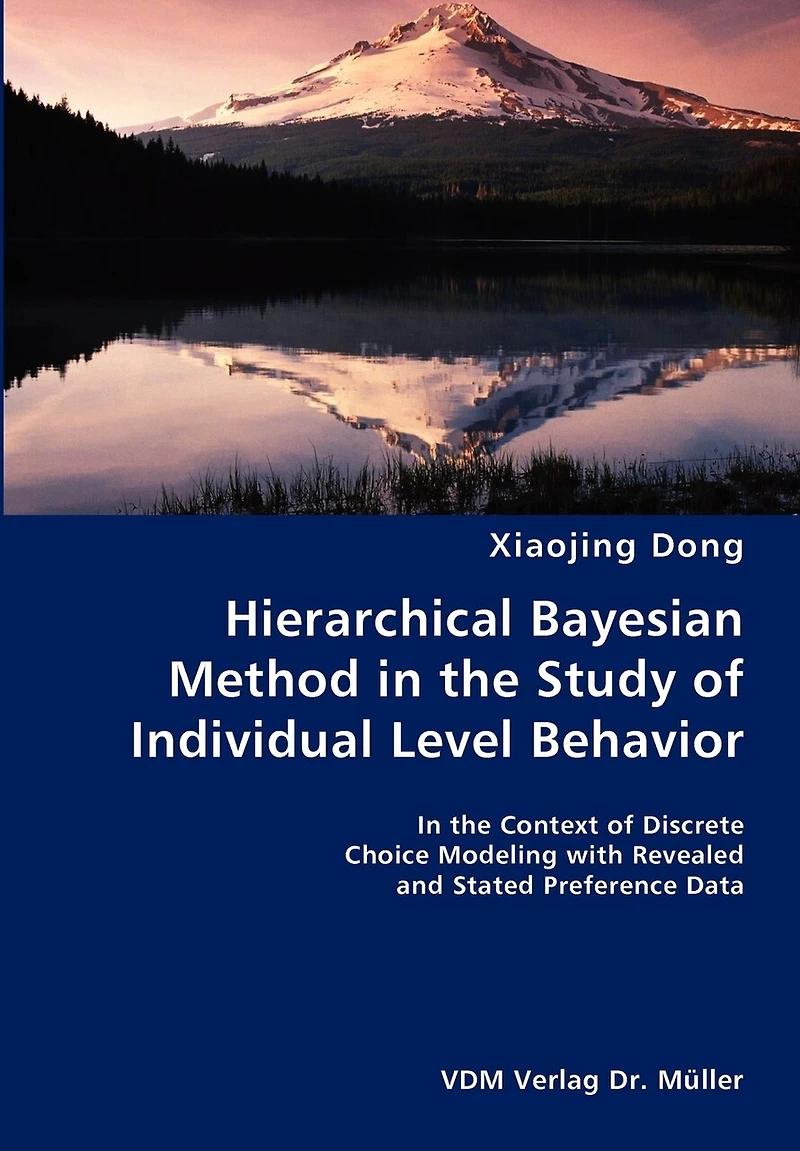 Xiaojing Dong

Hierarchical Bayesian Method in the Study of Individual Level Behavior

In the Context of Discrete Choice Modeling with Revealed and Stated Preference Data

VDM Verlag Dr. Müller